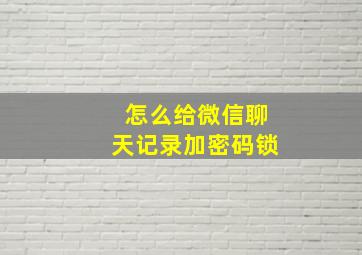 怎么给微信聊天记录加密码锁